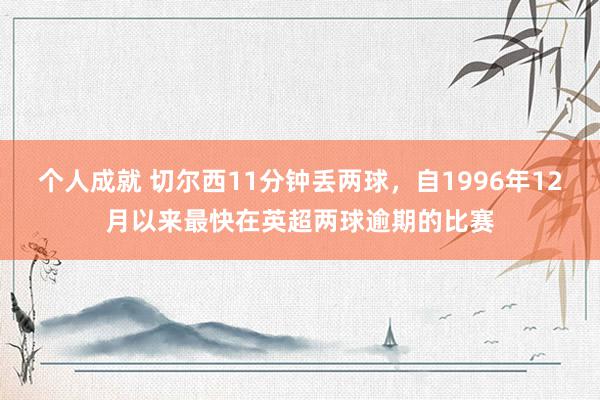 个人成就 切尔西11分钟丢两球，自1996年12月以来最快在英超两球逾期的比赛